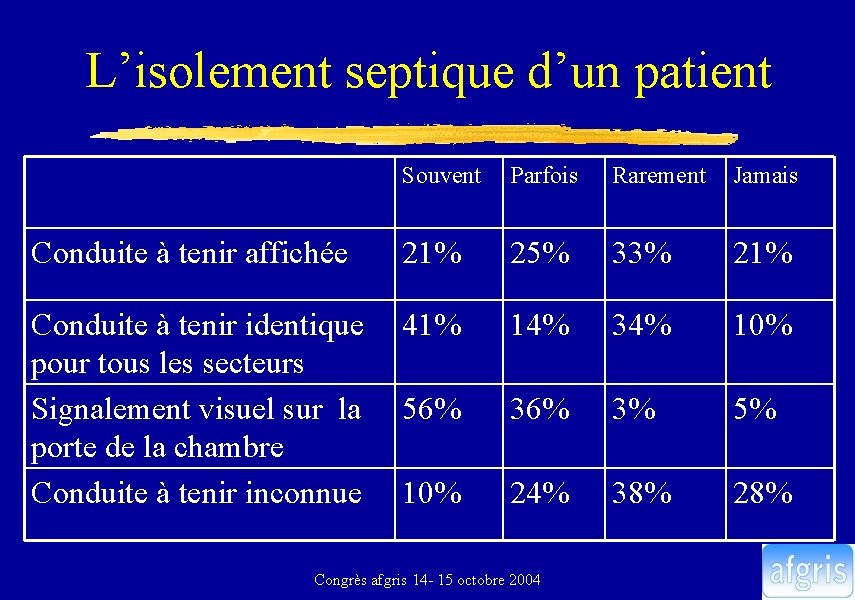 L’isolement septique d’un patient

| | Souvent | Parfois | Rarement | Jamais |
|---|---|---|---|---|
| Conduite à tenir affichée | 21% | 25% | 33% | 21% |
| Conduite à tenir identique pour tous les secteurs | 41% | 14% | 34% | 10% |
| Signalement visuel sur la porte de la chambre | 56% | 36% | 3% | 5% |
| Conduite à tenir inconnue | 10% | 24% | 38% | 28% |

Congrès afgris 14- 15 octobre 2004

afgris